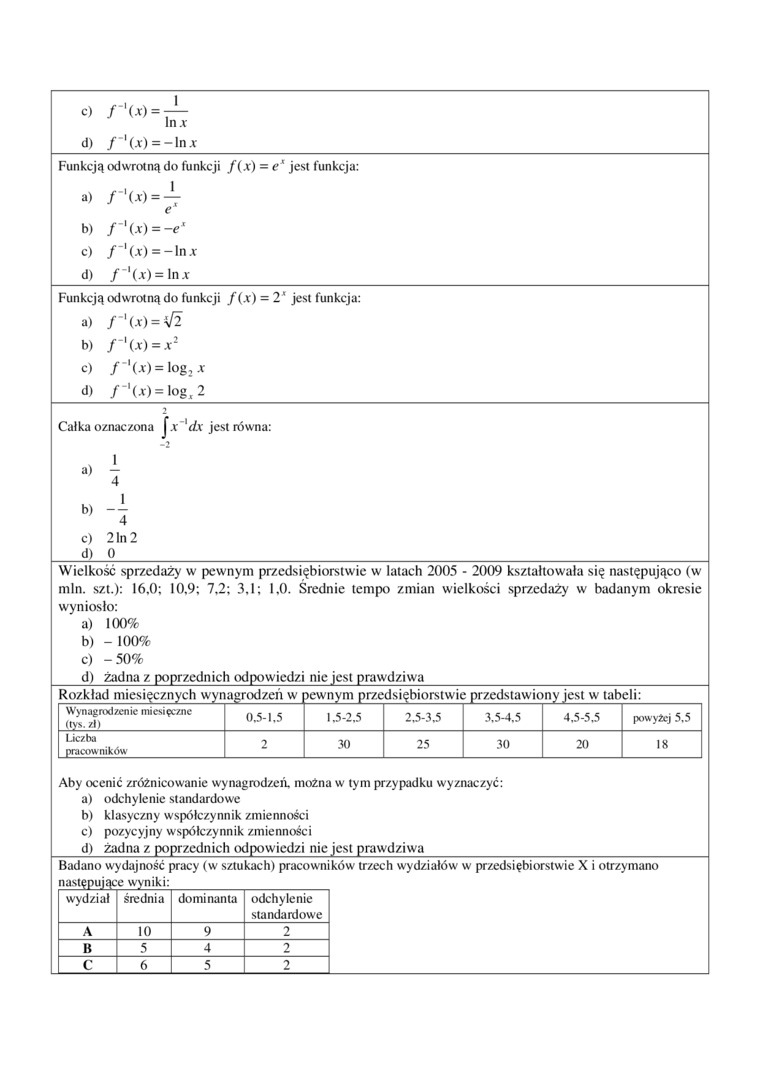 c) $f^{-1}(x) = \frac{1}{\ln x}$
d) $f^{-1}(x) = -\ln x$

Funkcją odwrotną do funkcji $f(x) = e^x$ jest funkcja:
a) $f^{-1}(x) = \frac{1}{e^x}$
b) $f^{-1}(x) = -e^x$
c) $f^{-1}(x) = -\ln x$
d) $f^{-1}(x) = \ln x$

Funkcją odwrotną do funkcji $f(x) = 2^x$ jest funkcja:
a) $f^{-1}(x) = \sqrt[x]{2}$
b) $f^{-1}(x) = x^2$
c) $f^{-1}(x) = \log_2 x$
d) $f^{-1}(x) = \log_x 2$

Całka oznaczona $\int_{-2}^{2} x^{-1}dx$ jest równa:
a) $\frac{1}{4}$
b) $-\frac{1}{4}$
c) $2\ln 2$
d) 0

Wielkość sprzedaży w pewnym przedsiębiorstwie w latach 2005 - 2009 kształtowała się następująco (w mln. szt.): 16,0; 10,9; 7,2; 3,1; 1,0. Średnie tempo zmian wielkości sprzedaży w badanym okresie wyniosło:
a) 100%
b) – 100%
c) – 50%
d) żadna z poprzednich odpowiedzi nie jest prawdziwa

Rozkład miesięcznych wynagrodzeń w pewnym przedsiębiorstwie przedstawiony jest w tabeli:

| Wynagrodzenie miesięczne (tys. zł) | 0,5-1,5 | 1,5-2,5 | 2,5-3,5 | 3,5-4,5 | 4,5-5,5 | powyżej 5,5 |
|---|---|---|---|---|---|---|
| Liczba pracowników | 2 | 30 | 25 | 30 | 20 | 18 |

Aby ocenić zróżnicowanie wynagrodzeń, można w tym przypadku wyznaczyć:
a) odchylenie standardowe
b) klasyczny współczynnik zmienności
c) pozycyjny współczynnik zmienności
d) żadna z poprzednich odpowiedzi nie jest prawdziwa

Badano wydajność pracy (w sztukach) pracowników trzech wydziałów w przedsiębiorstwie X i otrzymano następujące wyniki:

| wydział | średnia | dominanta | odchylenie standardowe |
|---|---|---|---|
| A | 10 | 9 | 2 |
| B | 5 | 4 | 2 |
| C | 6 | 5 | 2 |